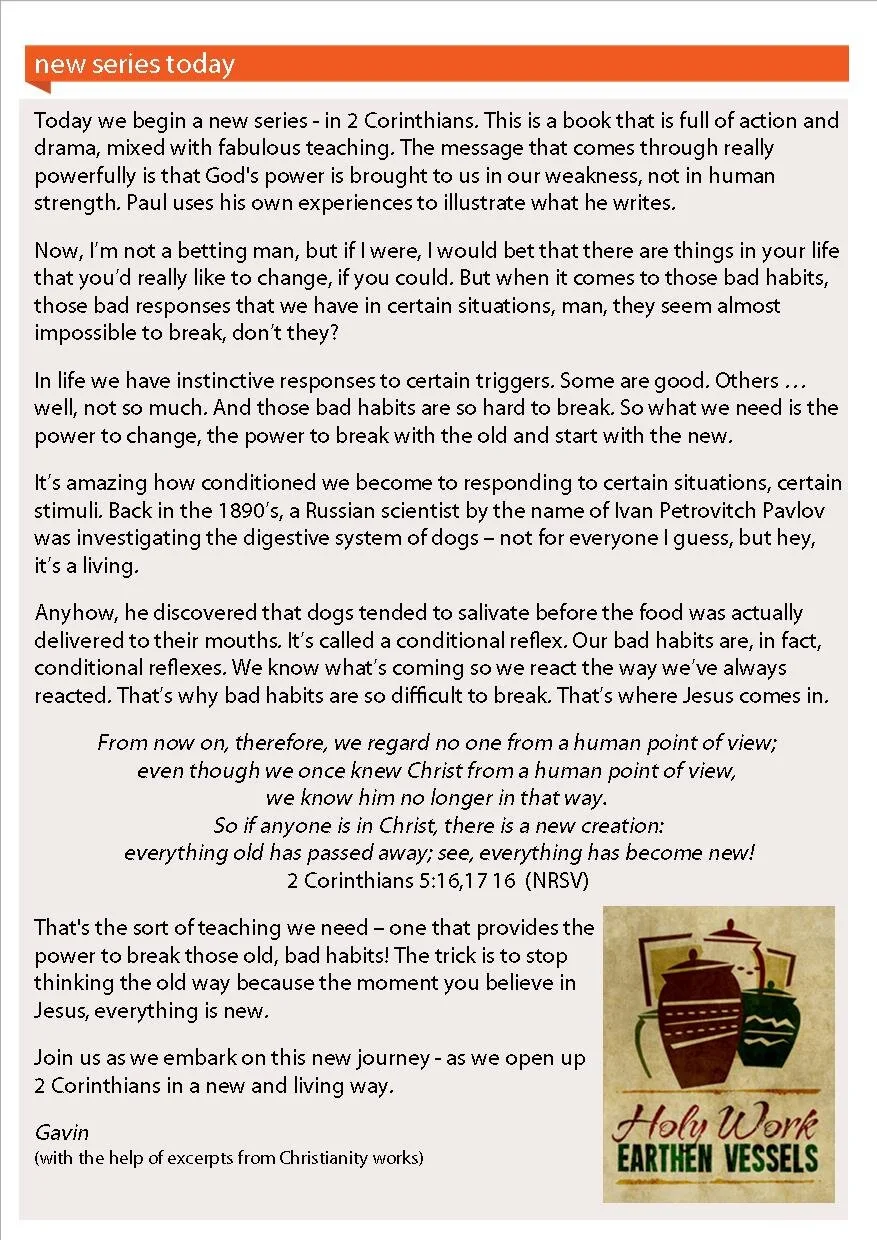 new series today

Today we begin a new series - in 2 Corinthians. This is a book that is full of action and drama, mixed with fabulous teaching. The message that comes through really powerfully is that God's power is brought to us in our weakness, not in human strength. Paul uses his own experiences to illustrate what he writes.

Now, I'm not a betting man, but if I were, I would bet that there are things in your life that you'd really like to change, if you could. But when it comes to those bad habits, those bad responses that we have in certain situations, man, they seem almost impossible to break, don't they?

In life we have instinctive responses to certain triggers. Some are good. Others … well, not so much. And those bad habits are so hard to break. So what we need is the power to change, the power to break with the old and start with the new.

It's amazing how conditioned we become to responding to certain situations, certain stimuli. Back in the 1890's, a Russian scientist by the name of Ivan Petrovitch Pavlov was investigating the digestive system of dogs – not for everyone I guess, but hey, it's a living.

Anyhow, he discovered that dogs tended to salivate before the food was actually delivered to their mouths. It's called a conditional reflex. Our bad habits are, in fact, conditional reflexes. We know what's coming so we react the way we've always reacted. That's why bad habits are so difficult to break. That's where Jesus comes in.

From now on, therefore, we regard no one from a human point of view;
even though we once knew Christ from a human point of view,
we know him no longer in that way.
So if anyone is in Christ, there is a new creation:
everything old has passed away; see, everything has become new!
2 Corinthians 5:16,17 16 (NRSV)

That's the sort of teaching we need – one that provides the power to break those old, bad habits! The trick is to stop thinking the old way because the moment you believe in Jesus, everything is new.

Join us as we embark on this new journey - as we open up 2 Corinthians in a new and living way.

Gavin
(with the help of excerpts from Christianity works)

Holy Work
EARTHEN VESSELS